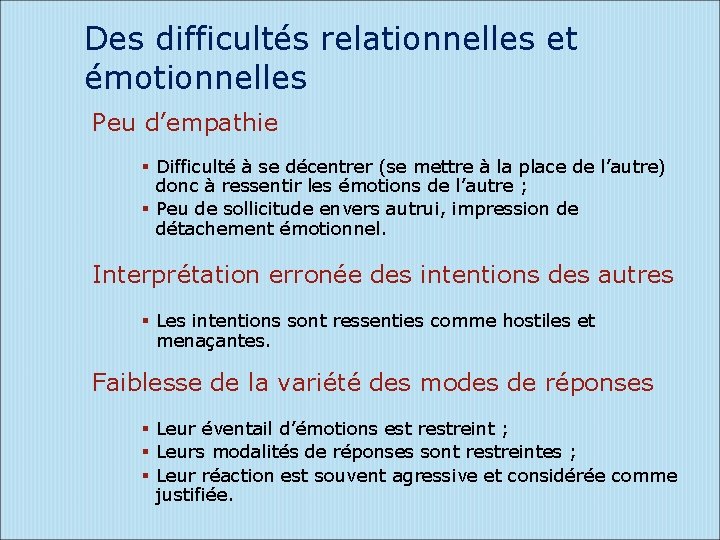 Des difficultés relationnelles et émotionnelles

Peu d’empathie

▪ Difficulté à se décentrer (se mettre à la place de l’autre) donc à ressentir les émotions de l’autre ;
▪ Peu de sollicitude envers autrui, impression de détachement émotionnel.

Interprétation erronée des intentions des autres

▪ Les intentions sont ressenties comme hostiles et menaçantes.

Faiblesse de la variété des modes de réponses

▪ Leur éventail d’émotions est restreint ;
▪ Leurs modalités de réponses sont restreintes ;
▪ Leur réaction est souvent agressive et considérée comme justifiée.